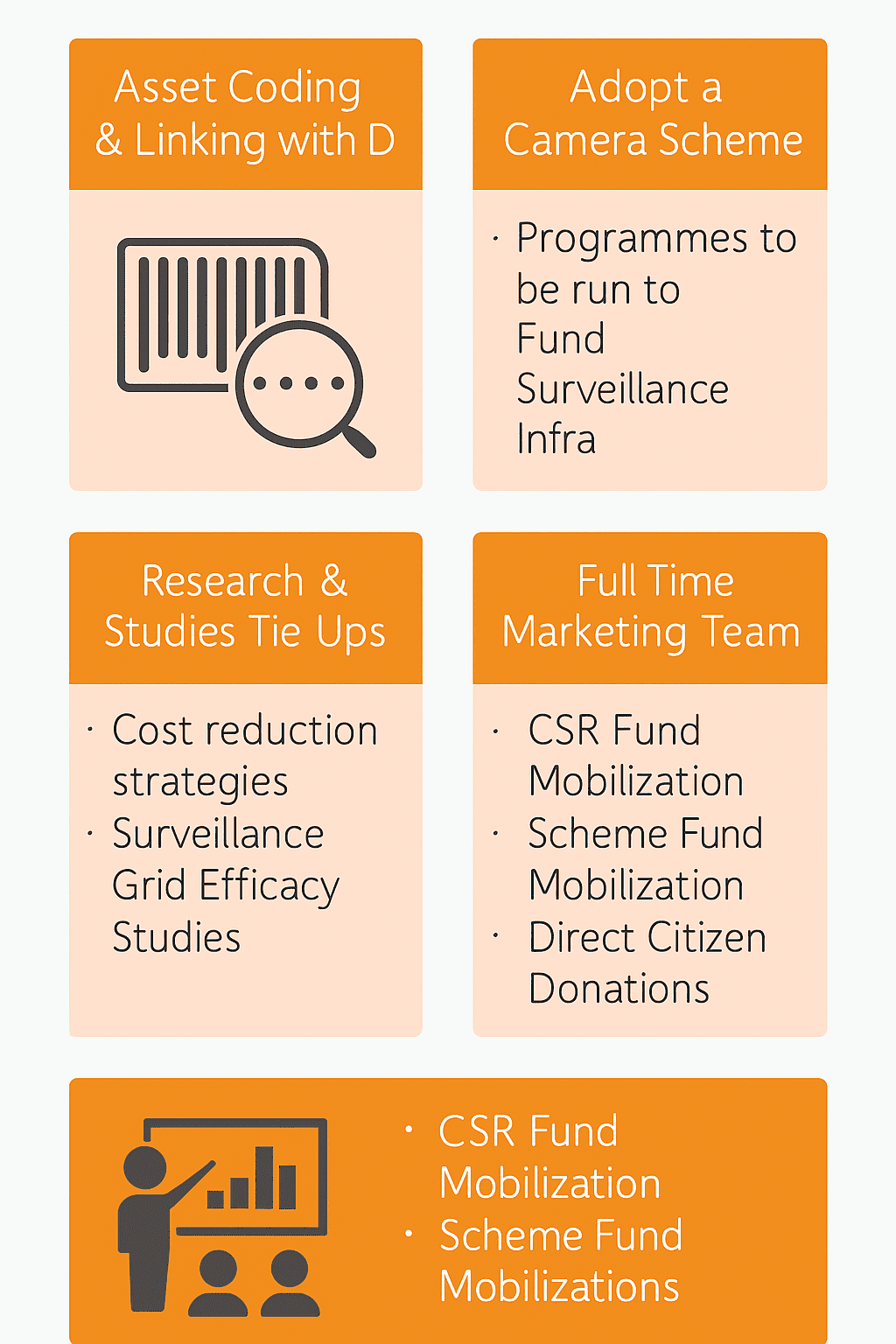 Asset Coding & Linking with D

Adopt a Camera Scheme

· Programmes to be run to Fund Surveillance Infra

Research & Studies Tie Ups

· Cost reduction strategies
· Surveillance Grid Efficacy Studies

Full Time Marketing Team

· CSR Fund Mobilization
· Scheme Fund Mobilization
· Direct Citizen Donations

· CSR Fund Mobilization
· Scheme Fund Mobilizations